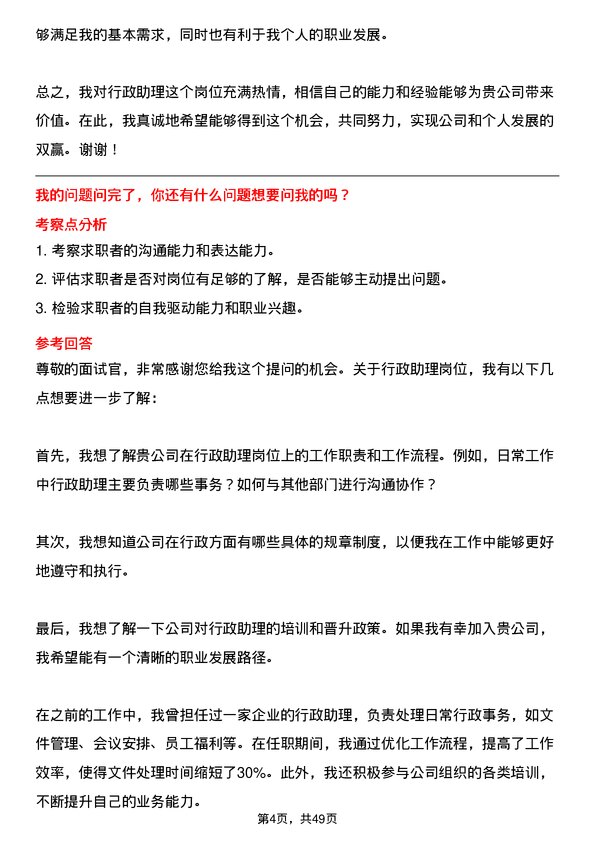 够满足我的基本需求，同时也有利于我个人的职业发展。

总之，我对行政助理这个岗位充满热情，相信自己的能力和经验能够为贵公司带来价值。在此，我真诚地希望能够得到这个机会，共同努力，实现公司和个人发展的双赢。谢谢！

我的问题问完了，你还有什么问题想要问我的吗？

考察点分析

1. 考察求职者的沟通能力和表达能力。
2. 评估求职者是否对岗位有足够的了解，是否能够主动提出问题。
3. 检验求职者的自我驱动能力和职业兴趣。

参考回答

尊敬的面试官，非常感谢您给我这个提问的机会。关于行政助理岗位，我有以下几点想要进一步了解：

首先，我想了解贵公司在行政助理岗位上的工作职责和工作流程。例如，日常工作中行政助理主要负责哪些事务？如何与其他部门进行沟通协作？

其次，我想知道公司在行政方面有哪些具体的规章制度，以便我在工作中能够更好地遵守和执行。

最后，我想了解一下公司对行政助理的培训和晋升政策。如果我有幸加入贵公司，我希望能有一个清晰的职业发展路径。

在之前的工作中，我曾担任过一家企业的行政助理，负责处理日常行政事务，如文件管理、会议安排、员工福利等。在任职期间，我通过优化工作流程，提高了工作效率，使得文件处理时间缩短了30%。此外，我还积极参与公司组织的各类培训，不断提升自己的业务能力。

第4页，共49页